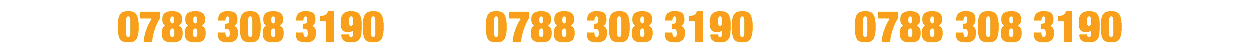 0788 308 3190 0788 308 3190 0788 308 3190